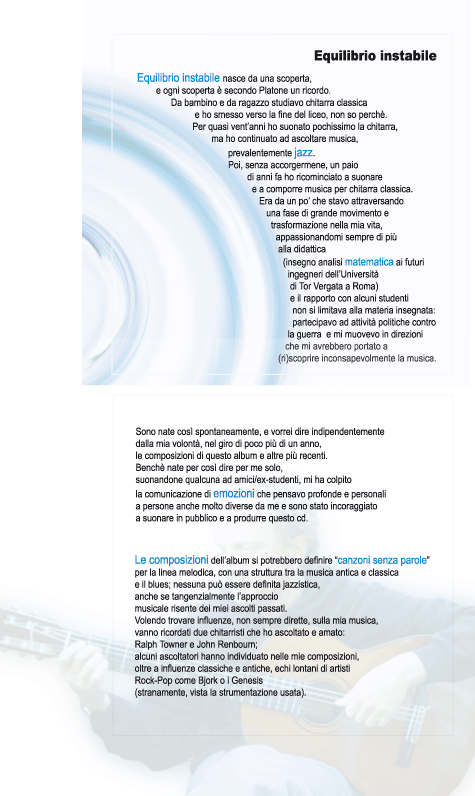 Equilibrio instabile

Equilibrio instabile nasce da una scoperta, e ogni scoperta è secondo Platone un ricordo. Da bambino e da ragazzo studiavo chitarra classica e ho smesso verso la fine del liceo, non so perchè. Per quasi vent'anni ho suonato pochissimo la chitarra, ma ho continuato ad ascoltare musica, prevalentemente jazz. Poi, senza accorgermene, un paio di anni fa ho ricominciato a suonare e a comporre musica per chitarra classica. Era da un po' che stavo attraversando una fase di grande movimento e trasformazione nella mia vita, appassionandomi sempre di più alla didattica (insegno analisi matematica ai futuri ingegneri dell'Università di Tor Vergata a Roma) e il rapporto con alcuni studenti non si limitava alla materia insegnata: partecipavo ad attività politiche contro la guerra e mi muovevo in direzioni che mi avrebbero portato a (ri)scoprire inconsapevolmente la musica.

Sono nate così spontaneamente, e vorrei dire indipendentemente dalla mia volontà, nel giro di poco più di un anno, le composizioni di questo album e altre più recenti. Benchè nate per così dire per me solo, suonandone qualcuna ad amici/ex-studenti, mi ha colpito la comunicazione di emozioni che pensavo profonde e personali a persone anche molto diverse da me e sono stato incoraggiato a suonare in pubblico e a produrre questo cd.

Le composizioni dell'album si potrebbero definire "canzoni senza parole" per la linea melodica, con una struttura tra la musica antica e classica e il blues; nessuna può essere definita jazzistica, anche se tangenzialmente l'approccio musicale risente dei miei ascolti passati. Volendo trovare influenze, non sempre dirette, sulla mia musica, vanno ricordati due chitarristi che ho ascoltato e amato: Ralph Towner e John Renbourn; alcuni ascoltatori hanno individuato nelle mie composizioni, oltre a influenze classiche e antiche, echi lontani di artisti Rock-Pop come Bjork o i Genesis (stranamente, vista la strumentazione usata).